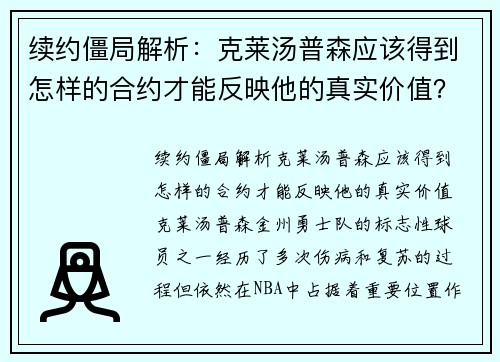 续约僵局解析：克莱汤普森应该得到怎样的合约才能反映他的真实价值？

续约僵局解析克莱汤普森应该得到怎样的合约才能反映他的真实价值克莱汤普森金州勇士队的标志性球员之一经历了多次伤病和复苏的过程但依然在NBA中占据着重要位置作